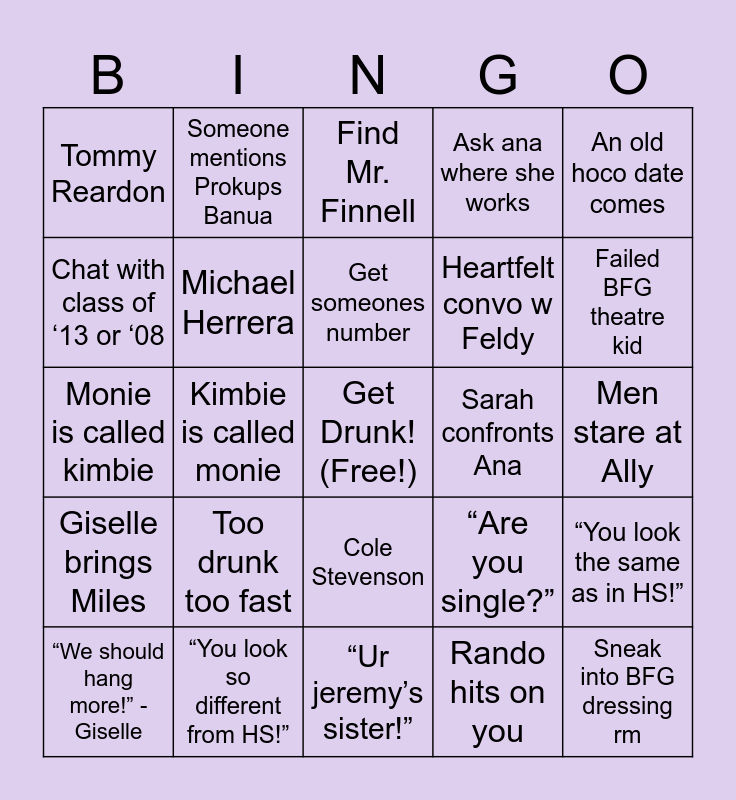 | B | I | N | G | O |
|---|---|---|---|---|
| Tommy Reardon | Someone mentions Prokups Banua | Find Mr. Finnell | Ask ana where she works | An old hoco date comes |
| Chat with class of ‘13 or ‘08 | Michael Herrera | Get someones number | Heartfelt convo w Feldy | Failed BFG theatre kid |
| Monie is called kimbie | Kimbie is called monie | Get Drunk! (Free!) | Sarah confronts Ana | Men stare at Ally |
| Giselle brings Miles | Too drunk too fast | Cole Stevenson | “Are you single?” | “You look the same as in HS!” |
| “We should hang more!” - Giselle | “You look so different from HS!” | “Ur jeremy’s sister!” | Rando hits on you | Sneak into BFG dressing rm |